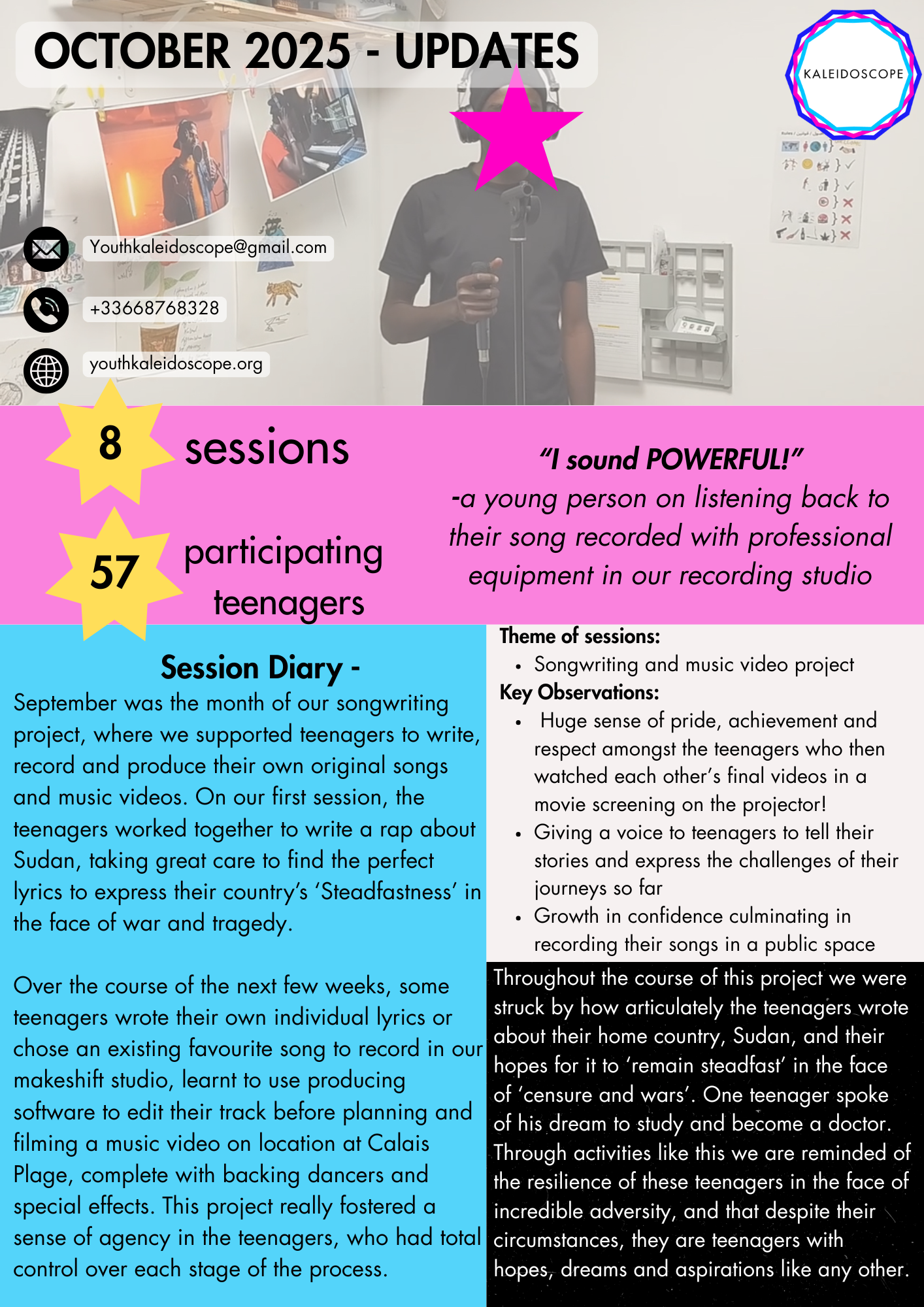 OCTOBER 2025 - UPDATES

KALEIDOSCOPE

Youthkaleidoscope@gmail.com

+33668768328

youthkaleidoscope.org

8 sessions

57 participating teenagers

"I sound POWERFUL!"
-a young person on listening back to their song recorded with professional equipment in our recording studio

Session Diary -

September was the month of our songwriting project, where we supported teenagers to write, record and produce their own original songs and music videos. On our first session, the teenagers worked together to write a rap about Sudan, taking great care to find the perfect lyrics to express their country's 'Steadfastness' in the face of war and tragedy.

Over the course of the next few weeks, some teenagers wrote their own individual lyrics or chose an existing favourite song to record in our makeshift studio, learnt to use producing software to edit their track before planning and filming a music video on location at Calais Plage, complete with backing dancers and special effects. This project really fostered a sense of agency in the teenagers, who had total control over each stage of the process.

Theme of sessions:
• Songwriting and music video project
Key Observations:
• Huge sense of pride, achievement and respect amongst the teenagers who then watched each other's final videos in a movie screening on the projector!
• Giving a voice to teenagers to tell their stories and express the challenges of their journeys so far
• Growth in confidence culminating in recording their songs in a public space

Throughout the course of this project we were struck by how articulately the teenagers wrote about their home country, Sudan, and their hopes for it to 'remain steadfast' in the face of 'censure and wars'. One teenager spoke of his dream to study and become a doctor. Through activities like this we are reminded of the resilience of these teenagers in the face of incredible adversity, and that despite their circumstances, they are teenagers with hopes, dreams and aspirations like any other.